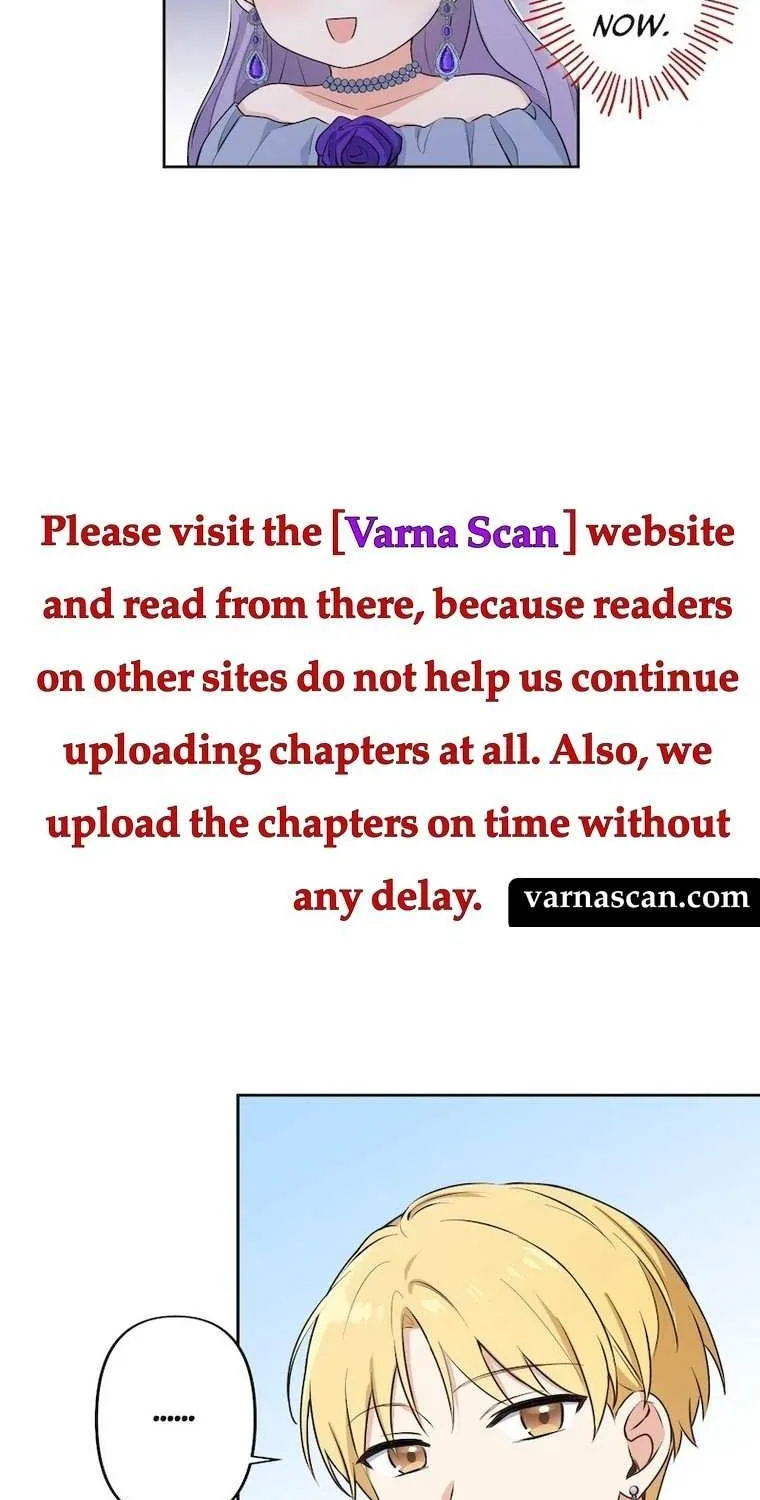 NOW.

Please visit the [Varna Scan] website and read from there, because readers on other sites do not help us continue uploading chapters at all. Also, we upload the chapters on time without any delay.

varnascan.com

......